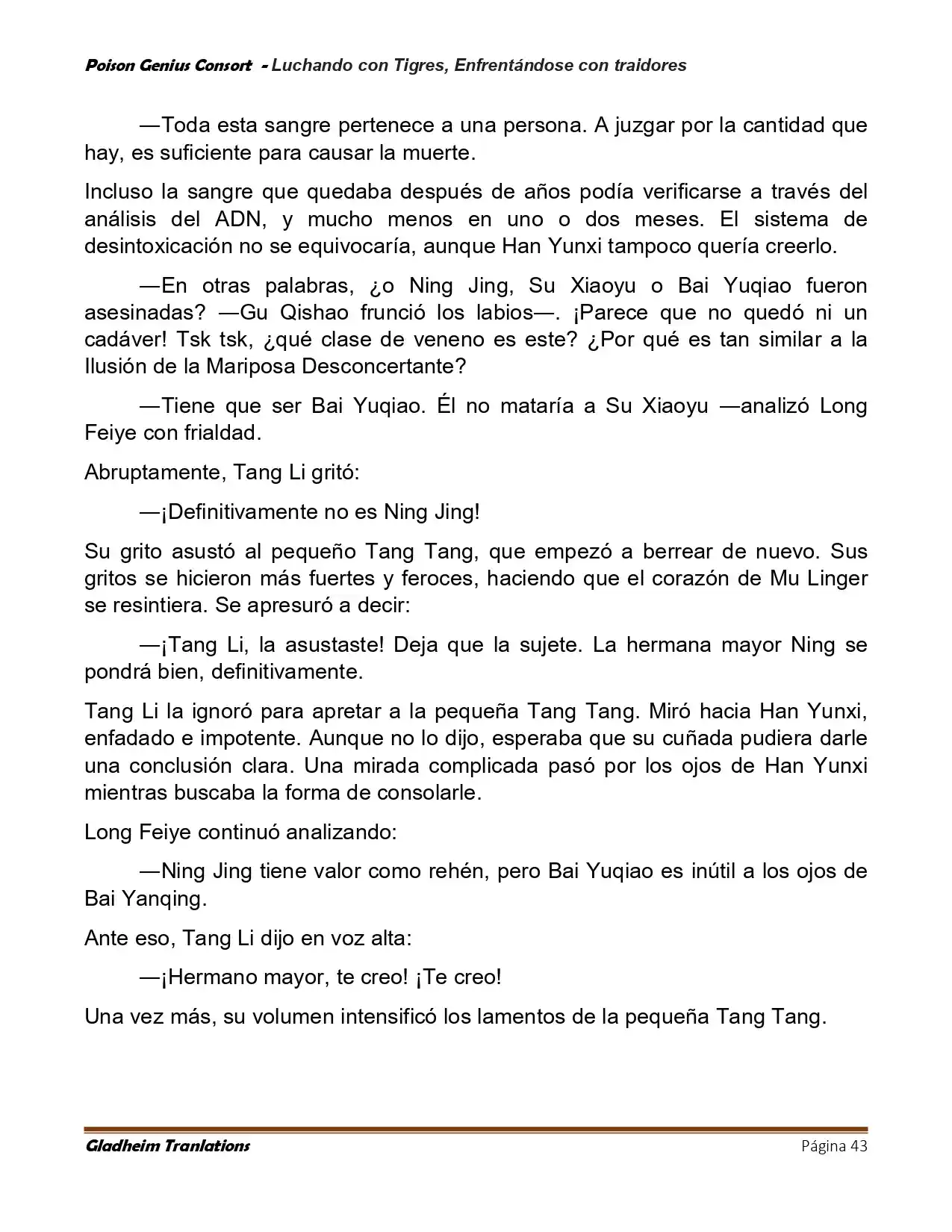 Poison Genius Consort - Luchando con Tigres, Enfrentándose con traidores

—Toda esta sangre pertenece a una persona. A juzgar por la cantidad que hay, es suficiente para causar la muerte.

Incluso la sangre que quedaba después de años podía verificarse a través del análisis del ADN, y mucho menos en uno o dos meses. El sistema de desintoxicación no se equivocaría, aunque Han Yunxi tampoco quería creerlo.

—En otras palabras, ¿o Ning Jing, Su Xiaoyu o Bai Yuqiao fueron asesinadas? —Gu Qishao frunció los labios—. ¡Parece que no quedó ni un cadáver! Tsk tsk, ¿qué clase de veneno es este? ¿Por qué es tan similar a la Ilusión de la Mariposa Desconcertante?

—Tiene que ser Bai Yuqiao. Él no mataría a Su Xiaoyu —analizó Long Feiye con frialdad.

Abruptamente, Tang Li gritó:

—¡Definitivamente no es Ning Jing!

Su grito asustó al pequeño Tang Tang, que empezó a berrear de nuevo. Sus gritos se hicieron más fuertes y feroces, haciendo que el corazón de Mu Linger se resintiera. Se apresuró a decir:

—¡Tang Li, la asustaste! Deja que la sujete. La hermana mayor Ning se pondrá bien, definitivamente.

Tang Li la ignoró para apretar a la pequeña Tang Tang. Miró hacia Han Yunxi, enfadado e impotente. Aunque no lo dijo, esperaba que su cuñada pudiera darle una conclusión clara. Una mirada complicada pasó por los ojos de Han Yunxi mientras buscaba la forma de consolarle.

Long Feiye continuó analizando:

—Ning Jing tiene valor como rehén, pero Bai Yuqiao es inútil a los ojos de Bai Yanqing.

Ante eso, Tang Li dijo en voz alta:

—¡Hermano mayor, te creo! ¡Te creo!

Una vez más, su volumen intensificó los lamentos de la pequeña Tang Tang.

Gladheim Tranlations Página 43